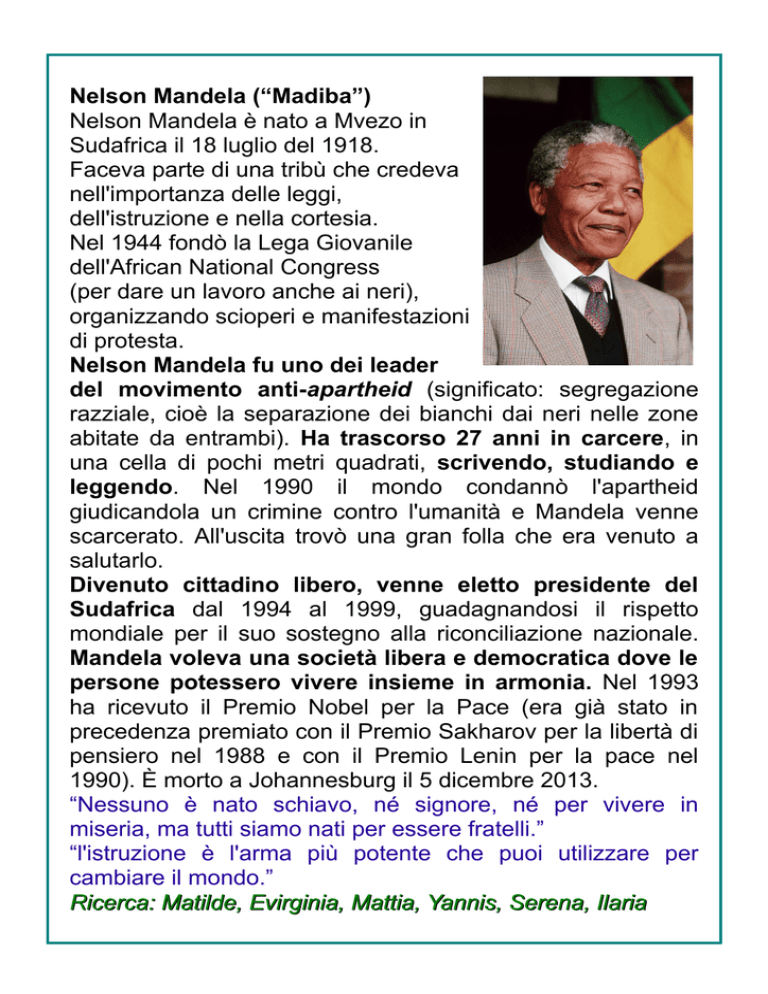 Nelson Mandela (“Madiba”)
Nelson Mandela è nato a Mvezo in Sudafrica il 18 luglio del 1918.
Faceva parte di una tribù che credeva nell'importanza delle leggi, dell'istruzione e nella cortesia.
Nel 1944 fondò la Lega Giovanile dell'African National Congress (per dare un lavoro anche ai neri), organizzando scioperi e manifestazioni di protesta.
Nelson Mandela fu uno dei leader del movimento anti-apartheid (significato: segregazione razziale, cioè la separazione dei bianchi dai neri nelle zone abitate da entrambi). Ha trascorso 27 anni in carcere, in una cella di pochi metri quadrati, scrivendo, studiando e leggendo. Nel 1990 il mondo condannò l'apartheid giudicandola un crimine contro l'umanità e Mandela venne scarcerato. All'uscita trovò una gran folla che era venuto a salutarlo.
Divenuto cittadino libero, venne eletto presidente del Sudafrica dal 1994 al 1999, guadagnandosi il rispetto mondiale per il suo sostegno alla riconciliazione nazionale. Mandela voleva una società libera e democratica dove le persone potessero vivere insieme in armonia. Nel 1993 ha ricevuto il Premio Nobel per la Pace (era già stato in precedenza premiato con il Premio Sakharov per la libertà di pensiero nel 1988 e con il Premio Lenin per la pace nel 1990). È morto a Johannesburg il 5 dicembre 2013.
“Nessuno è nato schiavo, né signore, né per vivere in miseria, ma tutti siamo nati per essere fratelli.”
“l'istruzione è l'arma più potente che puoi utilizzare per cambiare il mondo.”
Ricerca: Matilde, Evirginia, Mattia, Yannis, Serena, Ilaria